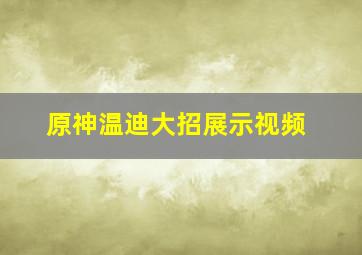 原神温迪大招展示视频